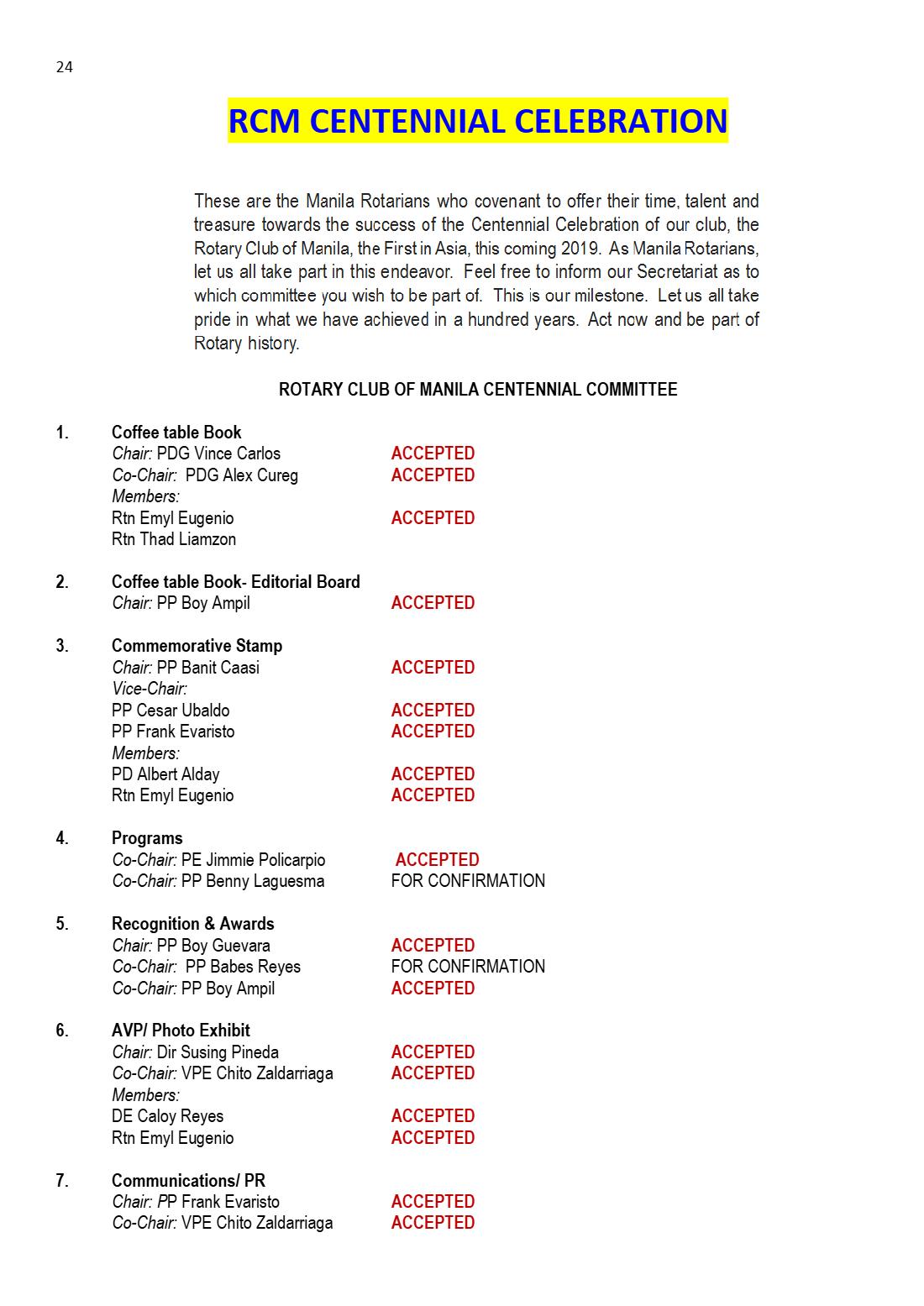 24

RCM CENTENNIAL CELEBRATION

These are the Manila Rotarians who covenant to offer their time, talent and treasure towards the success of the Centennial Celebration of our club, the Rotary Club of Manila, the First in Asia, this coming 2019. As Manila Rotarians, let us all take part in this endeavor. Feel free to inform our Secretariat as to which committee you wish to be part of. This is our milestone. Let us all take pride in what we have achieved in a hundred years. Act now and be part of Rotary history.

ROTARY CLUB OF MANILA CENTENNIAL COMMITTEE

1. Coffee table Book
Chair: PDG Vince Carlos ACCEPTED
Co-Chair: PDG Alex Cureg ACCEPTED
Members:
Rtn Emyl Eugenio ACCEPTED
Rtn Thad Liamzon

2. Coffee table Book- Editorial Board
Chair: PP Boy Ampil ACCEPTED

3. Commemorative Stamp
Chair: PP Banit Caasi ACCEPTED
Vice-Chair:
PP Cesar Ubaldo ACCEPTED
PP Frank Evaristo ACCEPTED
Members:
PD Albert Alday ACCEPTED
Rtn Emyl Eugenio ACCEPTED

4. Programs
Co-Chair: PE Jimmie Policarpio ACCEPTED
Co-Chair: PP Benny Laguesma FOR CONFIRMATION

5. Recognition & Awards
Chair: PP Boy Guevara ACCEPTED
Co-Chair: PP Babes Reyes FOR CONFIRMATION
Co-Chair: PP Boy Ampil ACCEPTED

6. AVP/ Photo Exhibit
Chair: Dir Susing Pineda ACCEPTED
Co-Chair: VPE Chito Zaldarriaga ACCEPTED
Members:
DE Caloy Reyes ACCEPTED
Rtn Emyl Eugenio ACCEPTED

7. Communications/ PR
Chair: PP Frank Evaristo ACCEPTED
Co-Chair: VPE Chito Zaldarriaga ACCEPTED